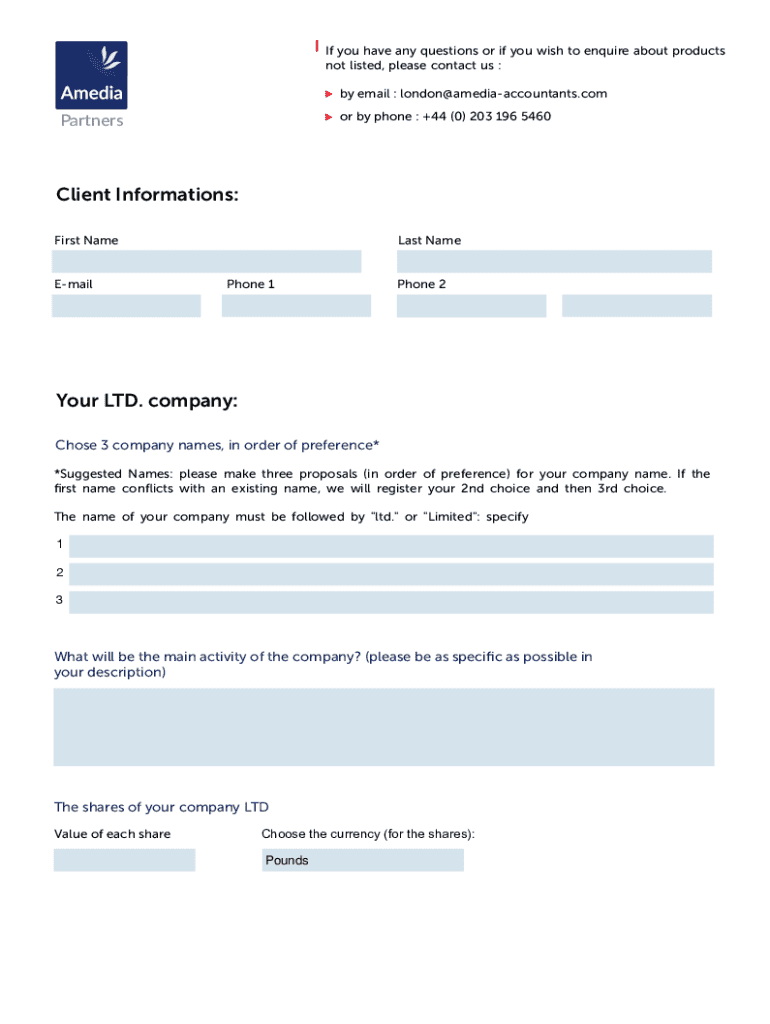 Amedia
Partners

If you have any questions or if you wish to enquire about products not listed, please contact us :

by email : london@amedia-accountants.com

or by phone : +44 (0) 203 196 5460

Client Informations:

First Name

Last Name

E-mail

Phone 1

Phone 2

Your LTD. company:

Chose 3 company names, in order of preference*

*Suggested Names: please make three proposals (in order of preference) for your company name. If the first name conflicts with an existing name, we will register your 2nd choice and then 3rd choice.

The name of your company must be followed by "ltd." or "Limited": specify

1

2

3

What will be the main activity of the company? (please be as specific as possible in your description)

The shares of your company LTD

Value of each share

Choose the currency (for the shares):

Pounds